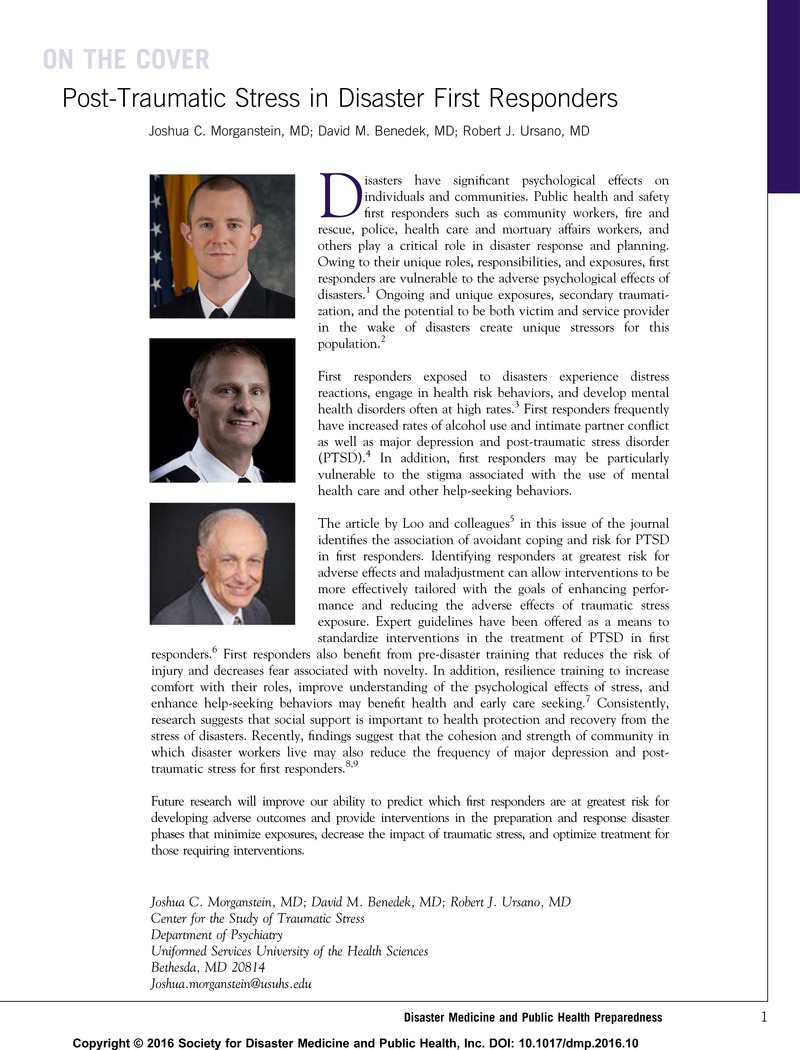 ON THE COVER

Post-Traumatic Stress in Disaster First Responders

Joshua C. Morganstein, MD; David M. Benedek, MD; Robert J. Ursano, MD

Disasters have significant psychological effects on individuals and communities. Public health and safety first responders such as community workers, fire and rescue, police, health care and mortuary affairs workers, and others play a critical role in disaster response and planning. Owing to their unique roles, responsibilities, and exposures, first responders are vulnerable to the adverse psychological effects of disasters.$^1$ Ongoing and unique exposures, secondary traumatization, and the potential to be both victim and service provider in the wake of disasters create unique stressors for this population.$^2$

First responders exposed to disasters experience distress reactions, engage in health risk behaviors, and develop mental health disorders often at high rates.$^3$ First responders frequently have increased rates of alcohol use and intimate partner conflict as well as major depression and post-traumatic stress disorder (PTSD).$^4$ In addition, first responders may be particularly vulnerable to the stigma associated with the use of mental health care and other help-seeking behaviors.

The article by Loo and colleagues$^5$ in this issue of the journal identifies the association of avoidant coping and risk for PTSD in first responders. Identifying responders at greatest risk for adverse effects and maladjustment can allow interventions to be more effectively tailored with the goals of enhancing performance and reducing the adverse effects of traumatic stress exposure. Expert guidelines have been offered as a means to standardize interventions in the treatment of PTSD in first responders.$^6$ First responders also benefit from pre-disaster training that reduces the risk of injury and decreases fear associated with novelty. In addition, resilience training to increase comfort with their roles, improve understanding of the psychological effects of stress, and enhance help-seeking behaviors may benefit health and early care seeking.$^7$ Consistently, research suggests that social support is important to health protection and recovery from the stress of disasters. Recently, findings suggest that the cohesion and strength of community in which disaster workers live may also reduce the frequency of major depression and post-traumatic stress for first responders.$^{8,9}$

Future research will improve our ability to predict which first responders are at greatest risk for developing adverse outcomes and provide interventions in the preparation and response disaster phases that minimize exposures, decrease the impact of traumatic stress, and optimize treatment for those requiring interventions.

Joshua C. Morganstein, MD; David M. Benedek, MD; Robert J. Ursano, MD
Center for the Study of Traumatic Stress
Department of Psychiatry
Uniformed Services University of the Health Sciences
Bethesda, MD 20814
Joshua.morganstein@usuhs.edu

Disaster Medicine and Public Health Preparedness 1

Copyright © 2016 Society for Disaster Medicine and Public Health, Inc. DOI: 10.1017/dmp.2016.10